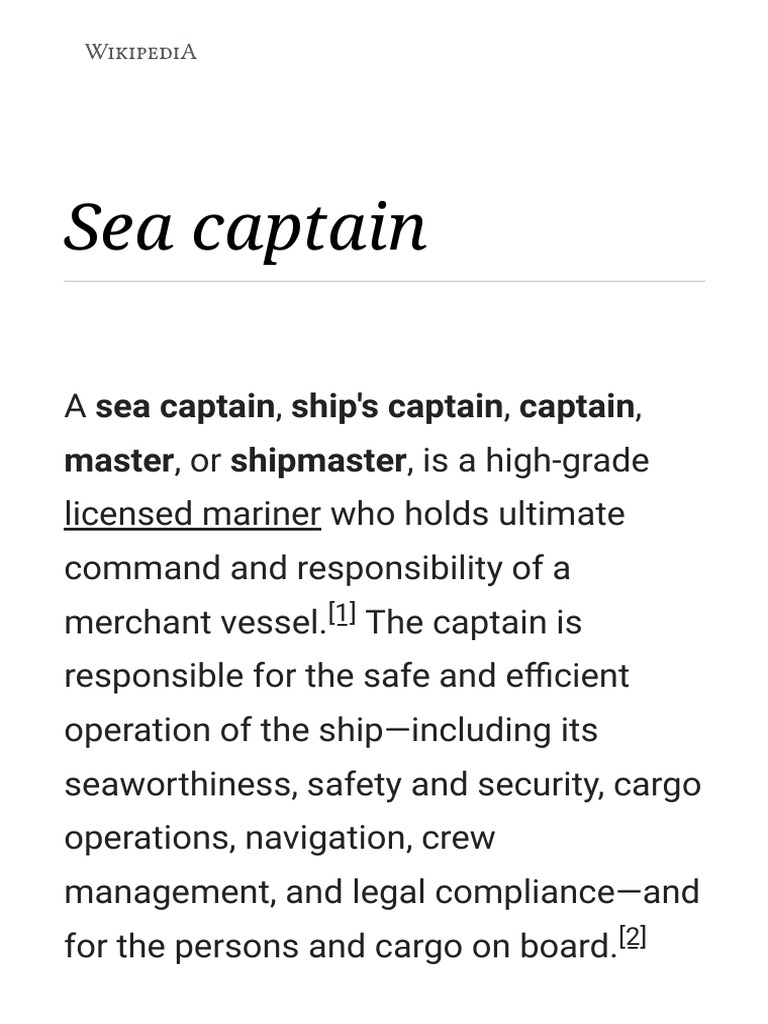 WIKIPEDIA

Sea captain

A sea captain, ship's captain, captain, master, or shipmaster, is a high-grade licensed mariner who holds ultimate command and responsibility of a merchant vessel.[1] The captain is responsible for the safe and efficient operation of the ship—including its seaworthiness, safety and security, cargo operations, navigation, crew management, and legal compliance—and for the persons and cargo on board.[2]